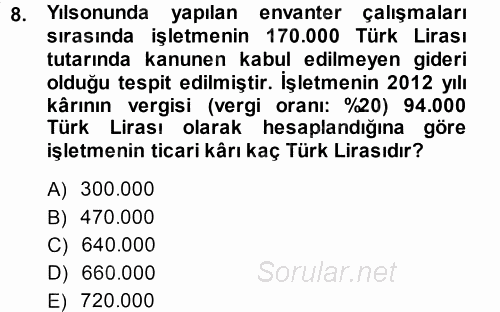 8. Yılsonunda yapılan envanter çalışmaları sırasında işletmenin 170.000 Türk Lirası tutarında kanunen kabul edilmeyen gideri olduğu tespit edilmiştir. İşletmenin 2012 yılı kârının vergisi (vergi oranı: %20) 94.000 Türk Lirası olarak hesaplandığına göre işletmenin ticari kârı kaç Türk Lirasıdır?

A) 300.000
B) 470.000
C) 640.000
D) 660.000
E) 720.000

Sorular.net